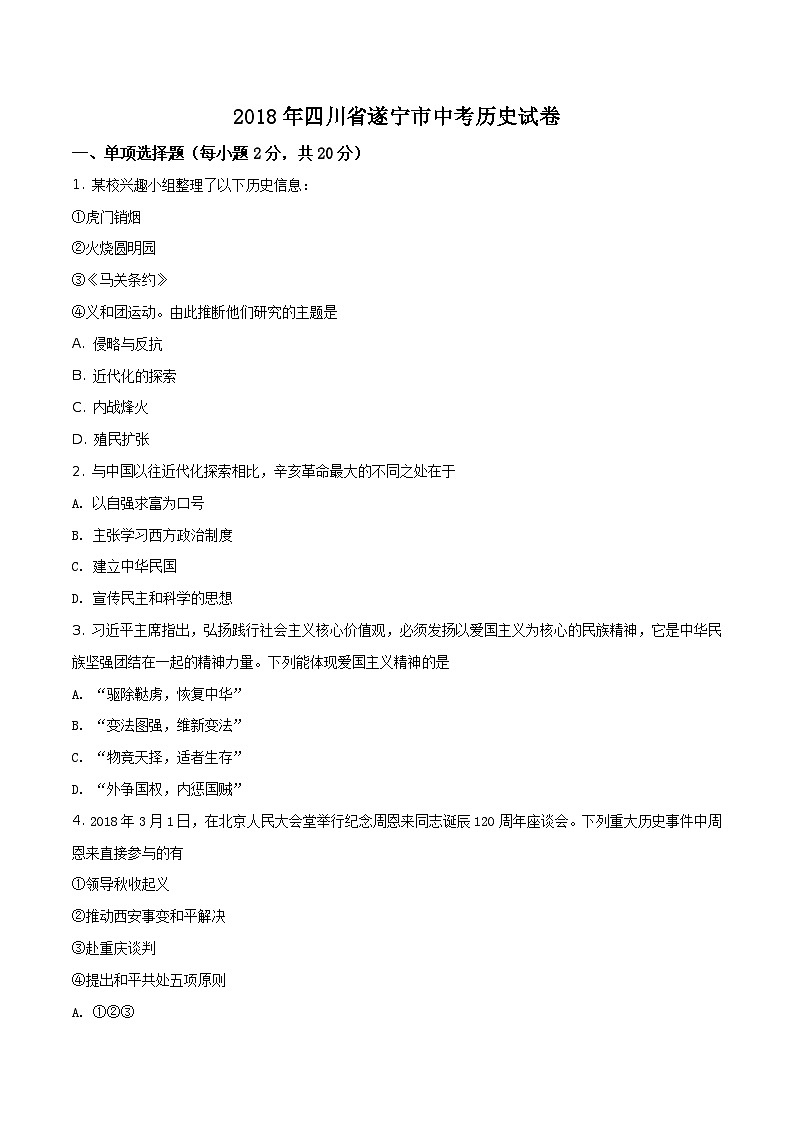 2018年四川省遂宁市中考历史试卷

一、单项选择题（每小题2分，共20分）

1. 某校兴趣小组整理了以下历史信息：

①虎门销烟

②火烧圆明园

③《马关条约》

④义和团运动。由此推断他们研究的主题是

A. 侵略与反抗

B. 近代化的探索

C. 内战烽火

D. 殖民扩张

2. 与中国以往近代化探索相比，辛亥革命最大的不同之处在于

A. 以自强求富为口号

B. 主张学习西方政治制度

C. 建立中华民国

D. 宣传民主和科学的思想

3. 习近平主席指出，弘扬践行社会主义核心价值观，必须发扬以爱国主义为核心的民族精神，它是中华民族坚强团结在一起的精神力量。下列能体现爱国主义精神的是

A. “驱除鞑虏，恢复中华”

B. “变法图强，维新变法”

C. “物竞天择，适者生存”

D. “外争国权，内惩国贼”

4. 2018年3月1日，在北京人民大会堂举行纪念周恩来同志诞辰120周年座谈会。下列重大历史事件中周恩来直接参与的有

①领导秋收起义

②推动西安事变和平解决

③赴重庆谈判

④提出和平共处五项原则

A. ①②③